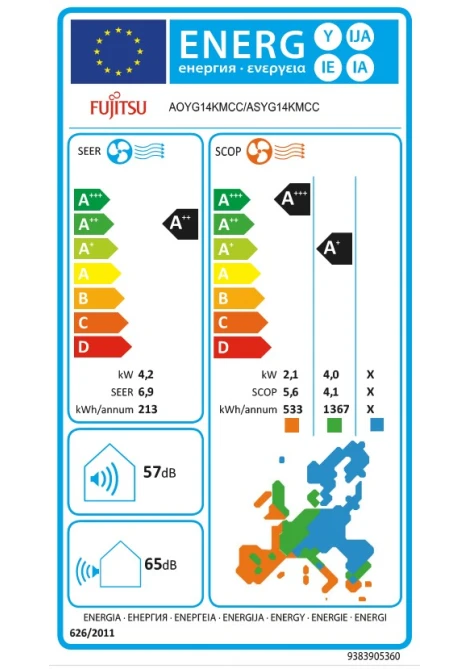 ENERG Y IJA IE IA
енергия · ενεργεια

FUJITSU AOYG14KMCC/ASYG14KMCC

SEER

A+++
A++
A+
A
B
C
D

A++

kW 4,2
SEER 6,9
kWh/annum 213

SCOP

A+++
A++
A+
A
B
C
D

A+++

A+

| | | | |
|---|---|---|---|
| kW | 2,1 | 4,0 | X |
| SCOP | 5,6 | 4,1 | X |
| kWh/annum | 533 | 1367 | X |

57dB

65dB

ENERGIA · ЕНЕРГИЯ · ΕΝΕΡΓΕΙΑ · ENERGIJA · ENERGY · ENERGIE · ENERGI
626/2011

9383905360